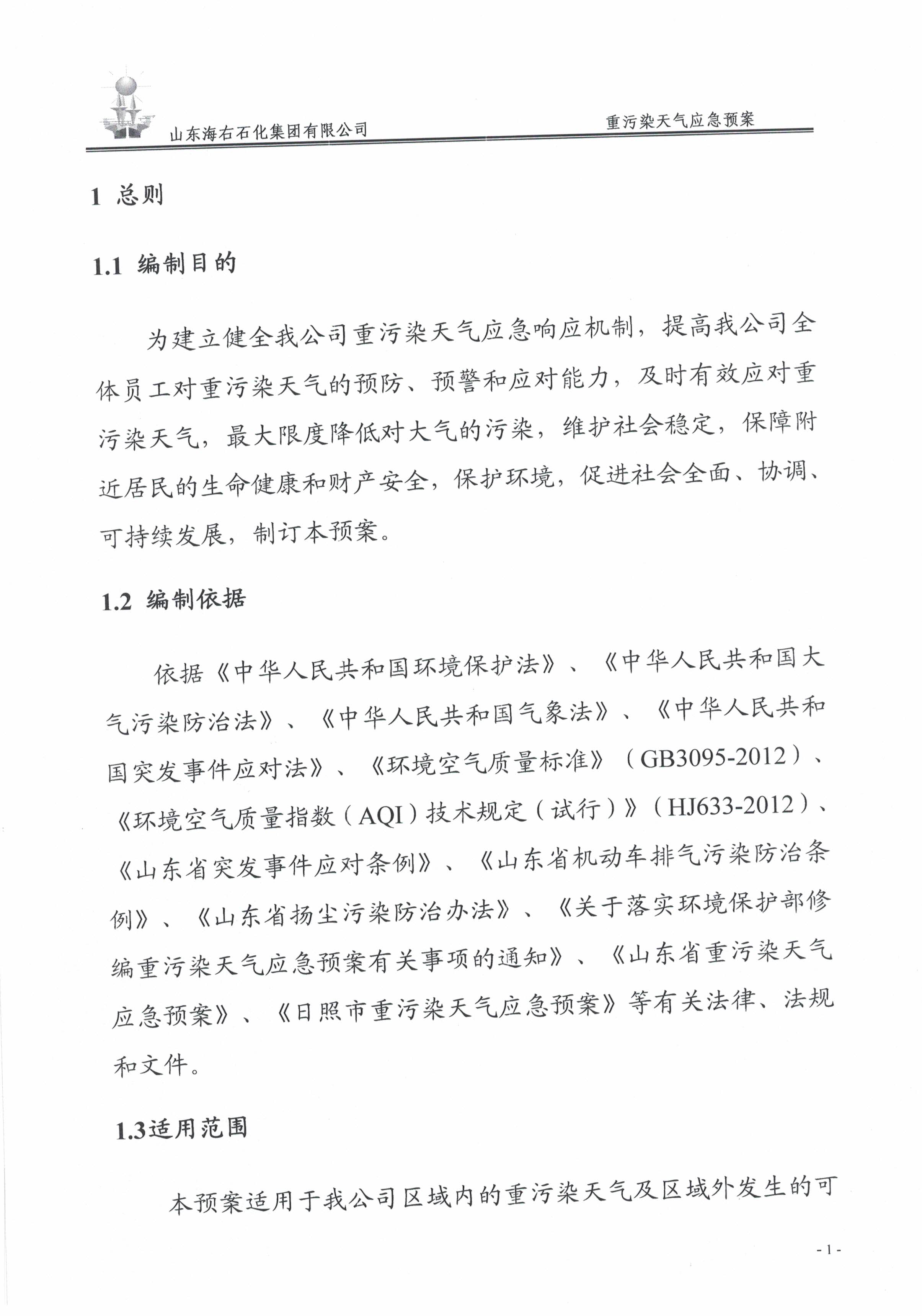 山东海右石化集团有限公司　　重污染天气应急预案

1 总则

1.1 编制目的

为建立健全我公司重污染天气应急响应机制，提高我公司全体员工对重污染天气的预防、预警和应对能力，及时有效应对重污染天气，最大限度降低对大气的污染，维护社会稳定，保障附近居民的生命健康和财产安全，保护环境，促进社会全面、协调、可持续发展，制订本预案。

1.2 编制依据

依据《中华人民共和国环境保护法》、《中华人民共和国大气污染防治法》、《中华人民共和国气象法》、《中华人民共和国突发事件应对法》、《环境空气质量标准》（GB3095-2012）、《环境空气质量指数（AQI）技术规定（试行）》（HJ633-2012）、《山东省突发事件应对条例》、《山东省机动车排气污染防治条例》、《山东省扬尘污染防治办法》、《关于落实环境保护部修编重污染天气应急预案有关事项的通知》、《山东省重污染天气应急预案》、《日照市重污染天气应急预案》等有关法律、法规和文件。

1.3适用范围

本预案适用于我公司区域内的重污染天气及区域外发生的可

- 1 -